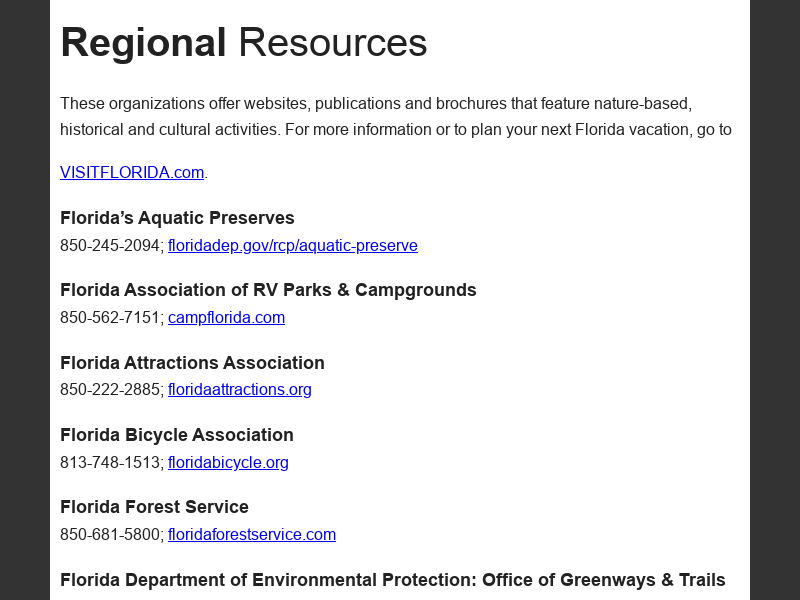 Regional Resources

These organizations offer websites, publications and brochures that feature nature-based, historical and cultural activities. For more information or to plan your next Florida vacation, go to

VISITFLORIDA.com.

Florida's Aquatic Preserves
850-245-2094; floridadep.gov/rcp/aquatic-preserve

Florida Association of RV Parks & Campgrounds
850-562-7151; campflorida.com

Florida Attractions Association
850-222-2885; floridaattractions.org

Florida Bicycle Association
813-748-1513; floridabicycle.org

Florida Forest Service
850-681-5800; floridaforestservice.com

Florida Department of Environmental Protection: Office of Greenways & Trails